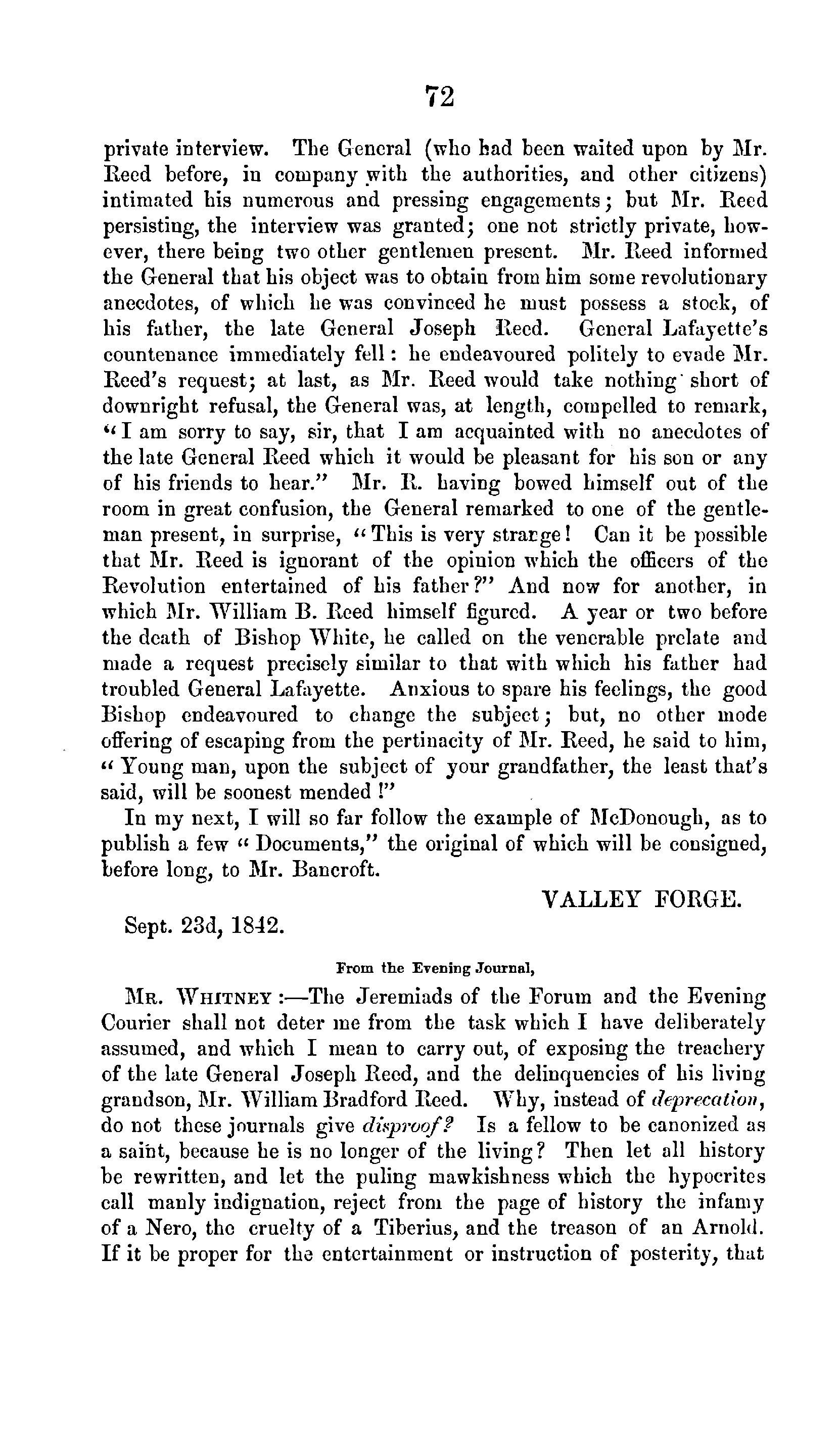 72

private interview. The General (who had been waited upon by Mr. Reed before, in company with the authorities, and other citizens) intimated his numerous and pressing engagements; but Mr. Reed persisting, the interview was granted; one not strictly private, however, there being two other gentlemen present. Mr. Reed informed the General that his object was to obtain from him some revolutionary anecdotes, of which he was convinced he must possess a stock, of his father, the late General Joseph Reed. General Lafayette's countenance immediately fell: he endeavoured politely to evade Mr. Reed's request; at last, as Mr. Reed would take nothing short of downright refusal, the General was, at length, compelled to remark, "I am sorry to say, sir, that I am acquainted with no anecdotes of the late General Reed which it would be pleasant for his son or any of his friends to hear." Mr. R. having bowed himself out of the room in great confusion, the General remarked to one of the gentleman present, in surprise, "This is very strange! Can it be possible that Mr. Reed is ignorant of the opinion which the officers of the Revolution entertained of his father?" And now for another, in which Mr. William B. Reed himself figured. A year or two before the death of Bishop White, he called on the venerable prelate and made a request precisely similar to that with which his father had troubled General Lafayette. Anxious to spare his feelings, the good Bishop endeavoured to change the subject; but, no other mode offering of escaping from the pertinacity of Mr. Reed, he said to him, "Young man, upon the subject of your grandfather, the least that's said, will be soonest mended!"

In my next, I will so far follow the example of McDonough, as to publish a few "Documents," the original of which will be consigned, before long, to Mr. Bancroft.

VALLEY FORGE.

Sept. 23d, 1842.

From the Evening Journal,

MR. WHITNEY:—The Jeremiads of the Forum and the Evening Courier shall not deter me from the task which I have deliberately assumed, and which I mean to carry out, of exposing the treachery of the late General Joseph Reed, and the delinquencies of his living grandson, Mr. William Bradford Reed. Why, instead of deprecation, do not these journals give disproof? Is a fellow to be canonized as a saint, because he is no longer of the living? Then let all history be rewritten, and let the puling mawkishness which the hypocrites call manly indignation, reject from the page of history the infamy of a Nero, the cruelty of a Tiberius, and the treason of an Arnold. If it be proper for the entertainment or instruction of posterity, that